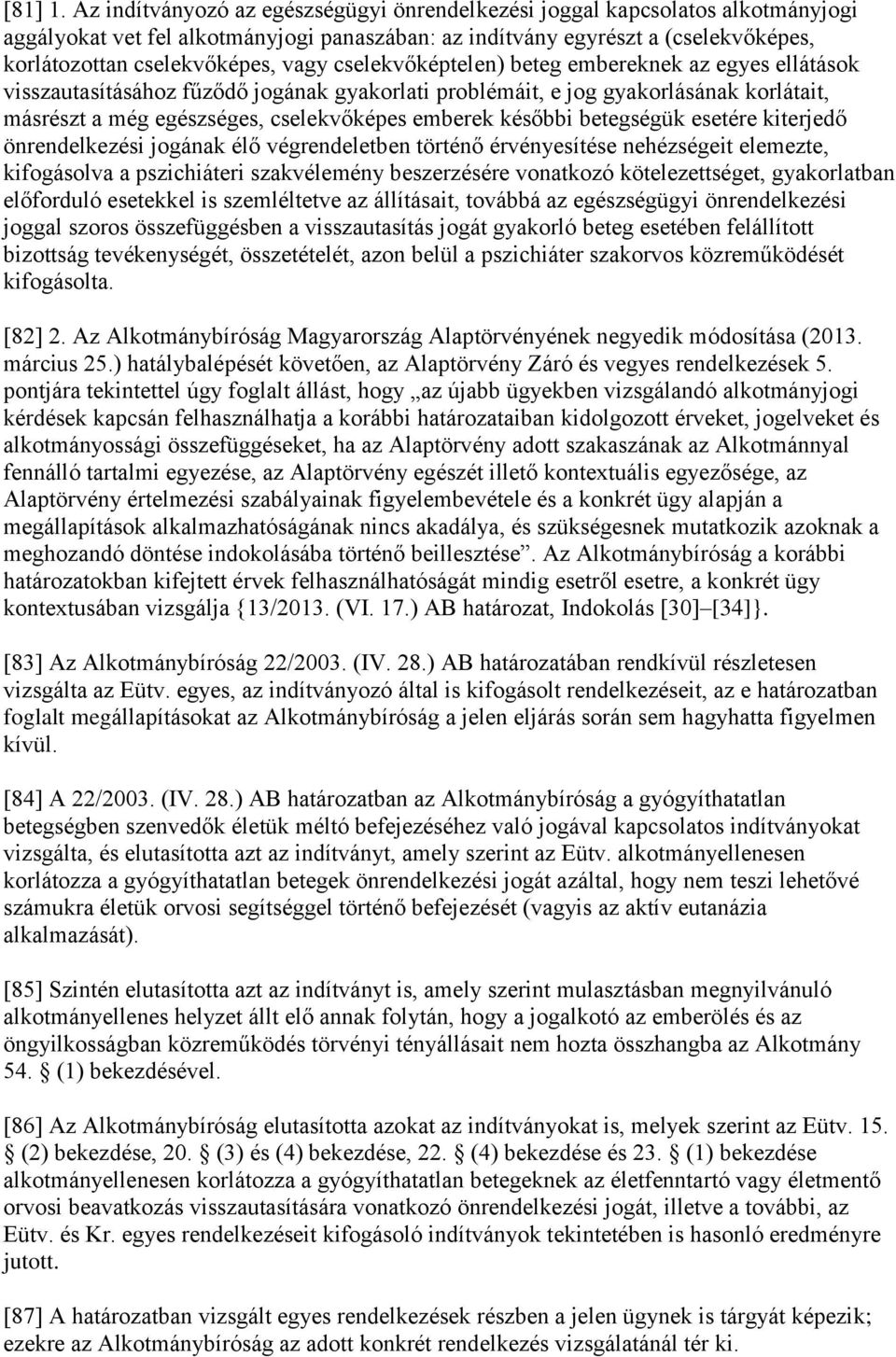 [81] 1. Az indítványozó az egészségügyi önrendelkezési joggal kapcsolatos alkotmányjogi aggályokat vet fel alkotmányjogi panaszában: az indítvány egyrészt a (cselekvőképes, korlátozottan cselekvőképes, vagy cselekvőképtelen) beteg embereknek az egyes ellátások visszautasításához fűződő jogának gyakorlati problémáit, e jog gyakorlásának korlátait, másrészt a még egészséges, cselekvőképes emberek későbbi betegségük esetére kiterjedő önrendelkezési jogának élő végrendeletben történő érvényesítése nehézségeit elemezte, kifogásolva a pszichiáteri szakvélemény beszerzésére vonatkozó kötelezettséget, gyakorlatban előforduló esetekkel is szemléltetve az állításait, továbbá az egészségügyi önrendelkezési joggal szoros összefüggésben a visszautasítás jogát gyakorló beteg esetében felállított bizottság tevékenységét, összetételét, azon belül a pszichiáter szakorvos közreműködését kifogásolta.

[82] 2. Az Alkotmánybíróság Magyarország Alaptörvényének negyedik módosítása (2013. március 25.) hatálybalépését követően, az Alaptörvény Záró és vegyes rendelkezések 5. pontjára tekintettel úgy foglalt állást, hogy „az újabb ügyekben vizsgálandó alkotmányjogi kérdések kapcsán felhasználhatja a korábbi határozataiban kidolgozott érveket, jogelveket és alkotmányossági összefüggéseket, ha az Alaptörvény adott szakaszának az Alkotmánnyal fennálló tartalmi egyezése, az Alaptörvény egészét illető kontextuális egyezősége, az Alaptörvény értelmezési szabályainak figyelembevétele és a konkrét ügy alapján a megállapítások alkalmazhatóságának nincs akadálya, és szükségesnek mutatkozik azoknak a meghozandó döntése indokolásába történő beillesztése”. Az Alkotmánybíróság a korábbi határozatokban kifejtett érvek felhasználhatóságát mindig esetről esetre, a konkrét ügy kontextusában vizsgálja {13/2013. (VI. 17.) AB határozat, Indokolás [30]–[34]}.

[83] Az Alkotmánybíróság 22/2003. (IV. 28.) AB határozatában rendkívül részletesen vizsgálta az Eütv. egyes, az indítványozó által is kifogásolt rendelkezéseit, az e határozatban foglalt megállapításokat az Alkotmánybíróság a jelen eljárás során sem hagyhatta figyelmen kívül.

[84] A 22/2003. (IV. 28.) AB határozatban az Alkotmánybíróság a gyógyíthatatlan betegségben szenvedők életük méltó befejezéséhez való jogával kapcsolatos indítványokat vizsgálta, és elutasította azt az indítványt, amely szerint az Eütv. alkotmányellenesen korlátozza a gyógyíthatatlan betegek önrendelkezési jogát azáltal, hogy nem teszi lehetővé számukra életük orvosi segítséggel történő befejezését (vagyis az aktív eutanázia alkalmazását).

[85] Szintén elutasította azt az indítványt is, amely szerint mulasztásban megnyilvánuló alkotmányellenes helyzet állt elő annak folytán, hogy a jogalkotó az emberölés és az öngyilkosságban közreműködés törvényi tényállásait nem hozta összhangba az Alkotmány 54. § (1) bekezdésével.

[86] Az Alkotmánybíróság elutasította azokat az indítványokat is, melyek szerint az Eütv. 15. § (2) bekezdése, 20. § (3) és (4) bekezdése, 22. § (4) bekezdése és 23. § (1) bekezdése alkotmányellenesen korlátozza a gyógyíthatatlan betegeknek az életfenntartó vagy életmentő orvosi beavatkozás visszautasítására vonatkozó önrendelkezési jogát, illetve a további, az Eütv. és Kr. egyes rendelkezéseit kifogásoló indítványok tekintetében is hasonló eredményre jutott.

[87] A határozatban vizsgált egyes rendelkezések részben a jelen ügynek is tárgyát képezik; ezekre az Alkotmánybíróság az adott konkrét rendelkezés vizsgálatánál tér ki.